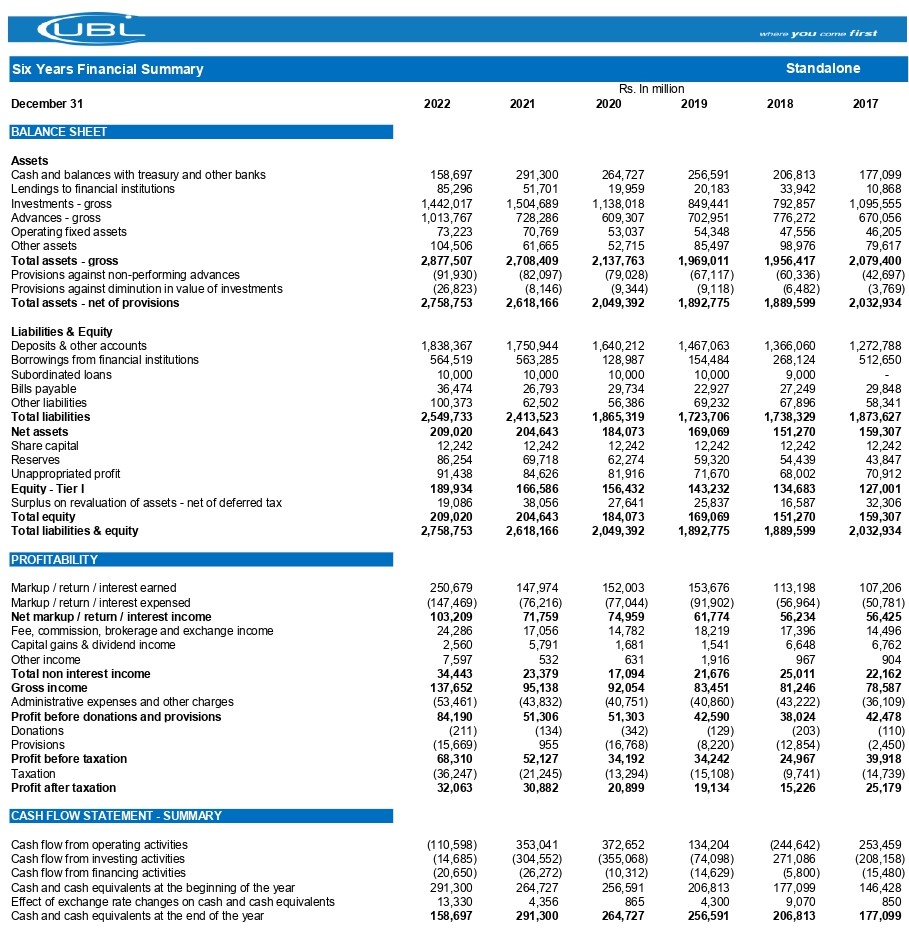 UBL

where you come first

Six Years Financial Summary

Standalone

Rs. In million

| December 31 | 2022 | 2021 | 2020 | 2019 | 2018 | 2017 |
|---|---|---|---|---|---|---|
| BALANCE SHEET | | | | | | |
| Assets | | | | | | |
| Cash and balances with treasury and other banks | 158,697 | 291,300 | 264,727 | 256,591 | 206,813 | 177,099 |
| Lendings to financial institutions | 85,296 | 51,701 | 19,959 | 20,183 | 33,942 | 10,868 |
| Investments - gross | 1,442,017 | 1,504,689 | 1,138,018 | 849,441 | 792,857 | 1,095,555 |
| Advances - gross | 1,013,767 | 728,286 | 609,307 | 702,951 | 776,272 | 670,056 |
| Operating fixed assets | 73,223 | 70,769 | 53,037 | 54,348 | 47,556 | 46,205 |
| Other assets | 104,506 | 61,665 | 52,715 | 85,497 | 98,976 | 79,617 |
| Total assets - gross | 2,877,507 | 2,708,409 | 2,137,763 | 1,969,011 | 1,956,417 | 2,079,400 |
| Provisions against non-performing advances | (91,930) | (82,097) | (79,028) | (67,117) | (60,336) | (42,697) |
| Provisions against diminution in value of investments | (26,823) | (8,146) | (9,344) | (9,118) | (6,482) | (3,769) |
| Total assets - net of provisions | 2,758,753 | 2,618,166 | 2,049,392 | 1,892,775 | 1,889,599 | 2,032,934 |
| Liabilities & Equity | | | | | | |
| Deposits & other accounts | 1,838,367 | 1,750,944 | 1,640,212 | 1,467,063 | 1,366,060 | 1,272,788 |
| Borrowings from financial institutions | 564,519 | 563,285 | 128,987 | 154,484 | 268,124 | 512,650 |
| Subordinated loans | 10,000 | 10,000 | 10,000 | 10,000 | 9,000 | - |
| Bills payable | 36,474 | 26,793 | 29,734 | 22,927 | 27,249 | 29,848 |
| Other liabilities | 100,373 | 62,502 | 56,386 | 69,232 | 67,896 | 58,341 |
| Total liabilities | 2,549,733 | 2,413,523 | 1,865,319 | 1,723,706 | 1,738,329 | 1,873,627 |
| Net assets | 209,020 | 204,643 | 184,073 | 169,069 | 151,270 | 159,307 |
| Share capital | 12,242 | 12,242 | 12,242 | 12,242 | 12,242 | 12,242 |
| Reserves | 86,254 | 69,718 | 62,274 | 59,320 | 54,439 | 43,847 |
| Unappropriated profit | 91,438 | 84,626 | 81,916 | 71,670 | 68,002 | 70,912 |
| Equity - Tier I | 189,934 | 166,586 | 156,432 | 143,232 | 134,683 | 127,001 |
| Surplus on revaluation of assets - net of deferred tax | 19,086 | 38,056 | 27,641 | 25,837 | 16,587 | 32,306 |
| Total equity | 209,020 | 204,643 | 184,073 | 169,069 | 151,270 | 159,307 |
| Total liabilities & equity | 2,758,753 | 2,618,166 | 2,049,392 | 1,892,775 | 1,889,599 | 2,032,934 |
| PROFITABILITY | | | | | | |
| Markup / return / interest earned | 250,679 | 147,974 | 152,003 | 153,676 | 113,198 | 107,206 |
| Markup / return / interest expensed | (147,469) | (76,216) | (77,044) | (91,902) | (56,964) | (50,781) |
| Net markup / return / interest income | 103,209 | 71,759 | 74,959 | 61,774 | 56,234 | 56,425 |
| Fee, commission, brokerage and exchange income | 24,286 | 17,056 | 14,782 | 18,219 | 17,396 | 14,496 |
| Capital gains & dividend income | 2,560 | 5,791 | 1,681 | 1,541 | 6,648 | 6,762 |
| Other income | 7,597 | 532 | 631 | 1,916 | 967 | 904 |
| Total non interest income | 34,443 | 23,379 | 17,094 | 21,676 | 25,011 | 22,162 |
| Gross income | 137,652 | 95,138 | 92,054 | 83,451 | 81,246 | 78,587 |
| Administrative expenses and other charges | (53,461) | (43,832) | (40,751) | (40,860) | (43,222) | (36,109) |
| Profit before donations and provisions | 84,190 | 51,306 | 51,303 | 42,590 | 38,024 | 42,478 |
| Donations | (211) | (134) | (342) | (129) | (203) | (110) |
| Provisions | (15,669) | 955 | (16,768) | (8,220) | (12,854) | (2,450) |
| Profit before taxation | 68,310 | 52,127 | 34,192 | 34,242 | 24,967 | 39,918 |
| Taxation | (36,247) | (21,245) | (13,294) | (15,108) | (9,741) | (14,739) |
| Profit after taxation | 32,063 | 30,882 | 20,899 | 19,134 | 15,226 | 25,179 |
| CASH FLOW STATEMENT - SUMMARY | | | | | | |
| Cash flow from operating activities | (110,598) | 353,041 | 372,652 | 134,204 | (244,642) | 253,459 |
| Cash flow from investing activities | (14,685) | (304,552) | (355,068) | (74,098) | 271,086 | (208,158) |
| Cash flow from financing activities | (20,650) | (26,272) | (10,312) | (14,629) | (5,800) | (15,480) |
| Cash and cash equivalents at the beginning of the year | 291,300 | 264,727 | 256,591 | 206,813 | 177,099 | 146,428 |
| Effect of exchange rate changes on cash and cash equivalents | 13,330 | 4,356 | 865 | 4,300 | 9,070 | 850 |
| Cash and cash equivalents at the end of the year | 158,697 | 291,300 | 264,727 | 256,591 | 206,813 | 177,099 |